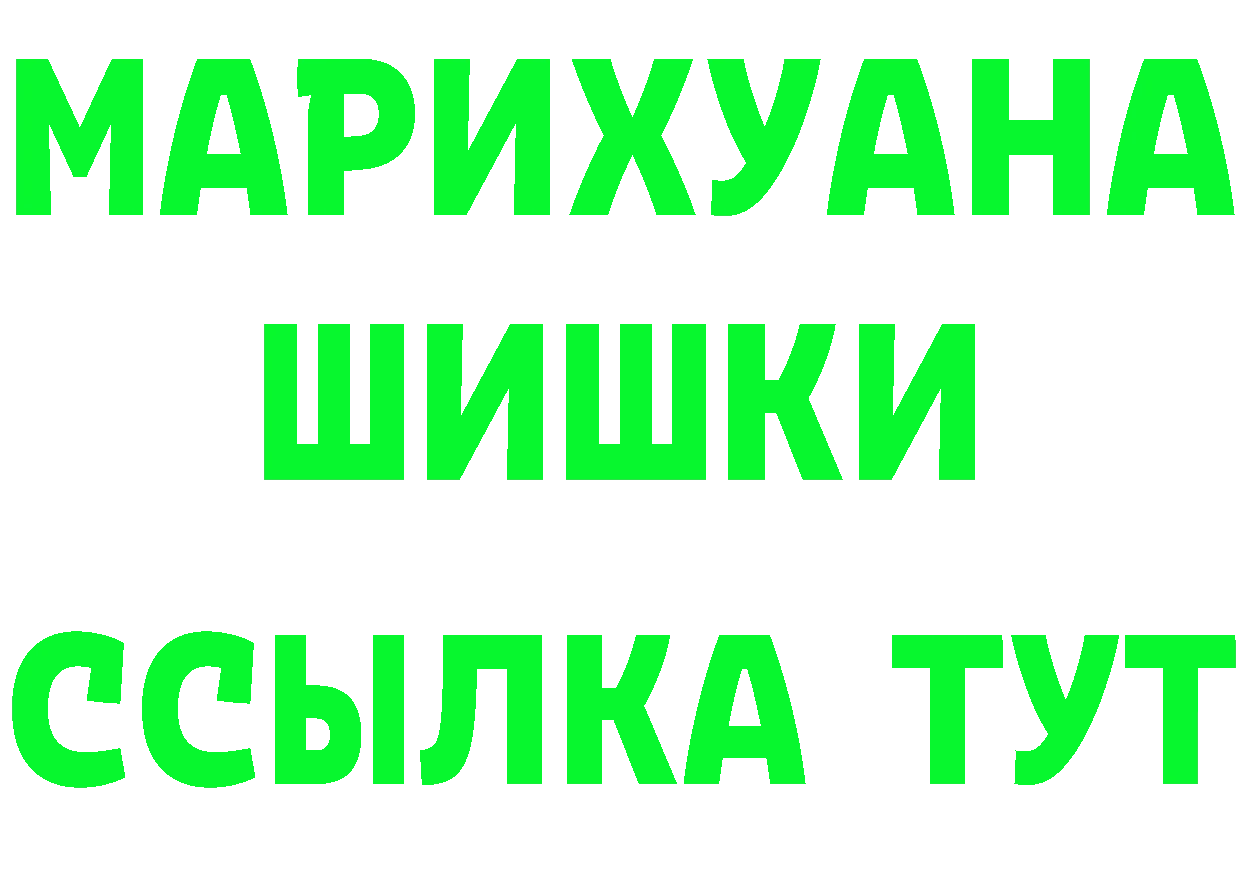 МАРИХУАНА
ШИШКИ
ССЫЛКА ТУТ